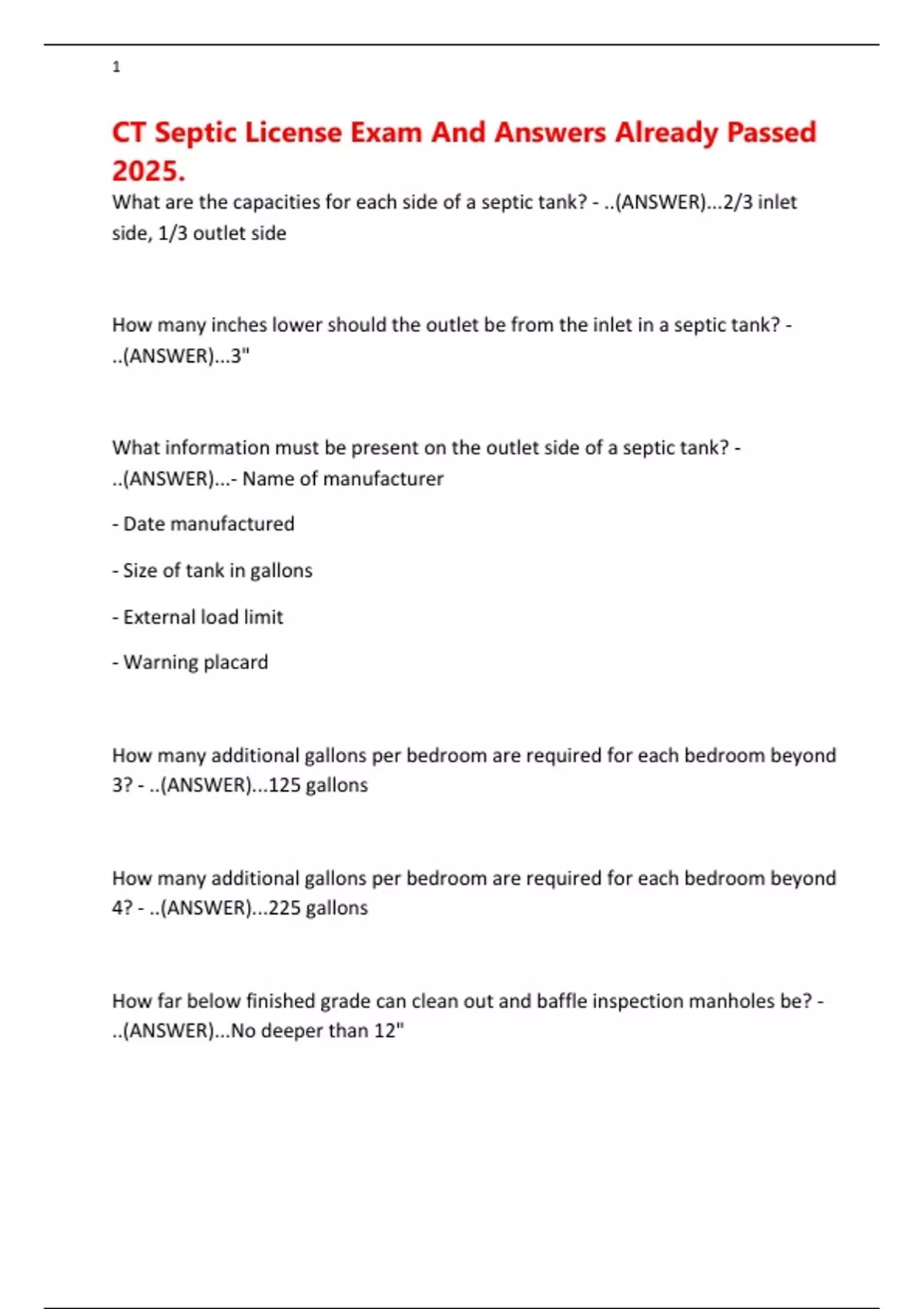 1

CT Septic License Exam And Answers Already Passed 2025.

What are the capacities for each side of a septic tank? - ..(ANSWER)...2/3 inlet side, 1/3 outlet side

How many inches lower should the outlet be from the inlet in a septic tank? - ..(ANSWER)...3"

What information must be present on the outlet side of a septic tank? - ..(ANSWER)...- Name of manufacturer

- Date manufactured

- Size of tank in gallons

- External load limit

- Warning placard

How many additional gallons per bedroom are required for each bedroom beyond 3? - ..(ANSWER)...125 gallons

How many additional gallons per bedroom are required for each bedroom beyond 4? - ..(ANSWER)...225 gallons

How far below finished grade can clean out and baffle inspection manholes be? - ..(ANSWER)...No deeper than 12"